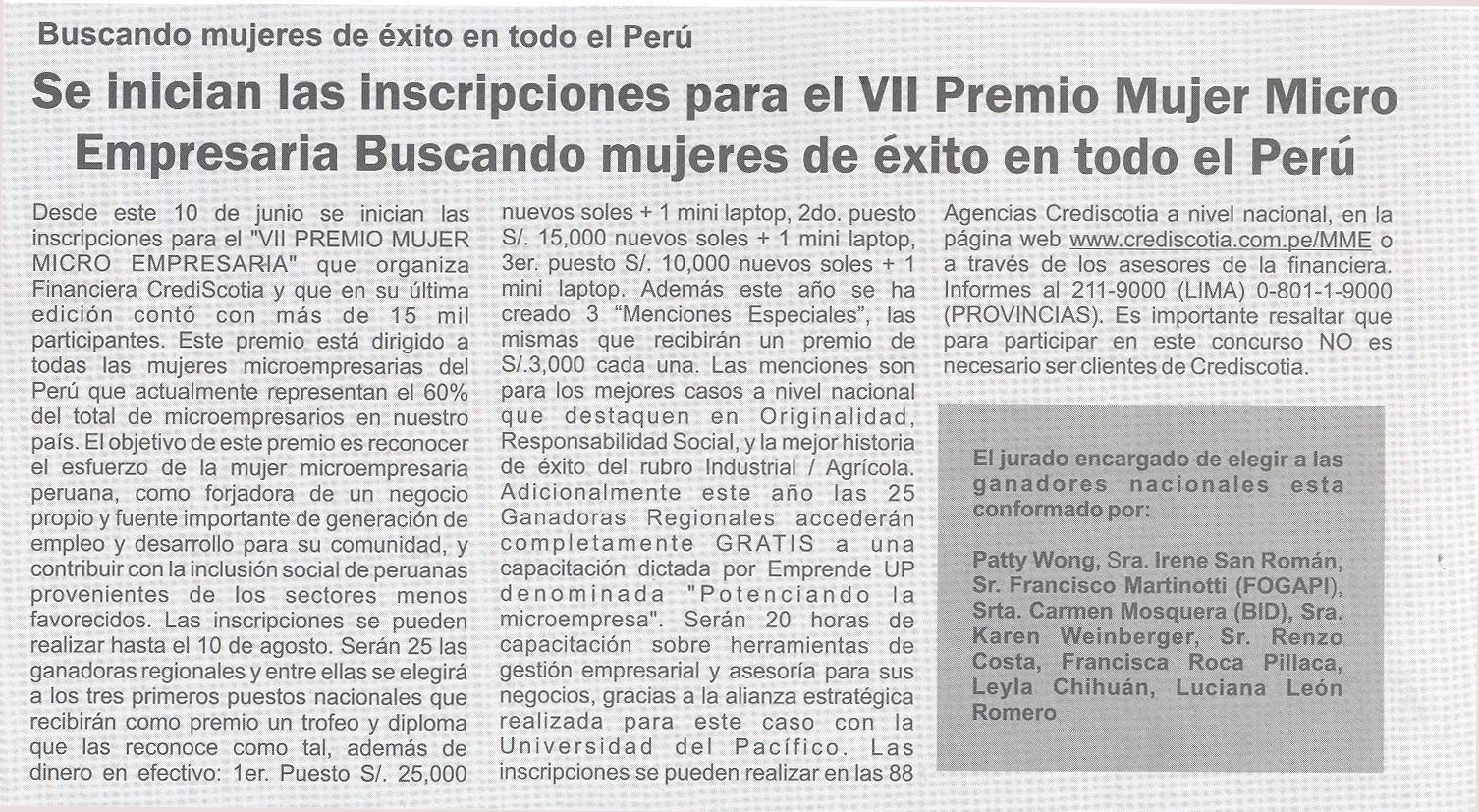 Buscando mujeres de éxito en todo el Perú

Se inician las inscripciones para el VII Premio Mujer Micro Empresaria Buscando mujeres de éxito en todo el Perú

Desde este 10 de junio se inician las inscripciones para el "VII PREMIO MUJER MICRO EMPRESARIA" que organiza Financiera CrediScotia y que en su última edición contó con más de 15 mil participantes. Este premio está dirigido a todas las mujeres microempresarias del Perú que actualmente representan el 60% del total de microempresarios en nuestro país. El objetivo de este premio es reconocer el esfuerzo de la mujer microempresaria peruana, como forjadora de un negocio propio y fuente importante de generación de empleo y desarrollo para su comunidad, y contribuir con la inclusión social de peruanas provenientes de los sectores menos favorecidos. Las inscripciones se pueden realizar hasta el 10 de agosto. Serán 25 las ganadoras regionales y entre ellas se elegirá a los tres primeros puestos nacionales que recibirán como premio un trofeo y diploma que las reconoce como tal, además de dinero en efectivo: 1er. Puesto S/. 25,000 nuevos soles + 1 mini laptop, 2do. puesto S/. 15,000 nuevos soles + 1 mini laptop, 3er. puesto S/. 10,000 nuevos soles + 1 mini laptop. Además este año se ha creado 3 "Menciones Especiales", las mismas que recibirán un premio de S/.3,000 cada una. Las menciones son para los mejores casos a nivel nacional que destaquen en Originalidad, Responsabilidad Social, y la mejor historia de éxito del rubro Industrial / Agrícola. Adicionalmente este año las 25 Ganadoras Regionales accederán completamente GRATIS a una capacitación dictada por Emprende UP denominada "Potenciando la microempresa". Serán 20 horas de capacitación sobre herramientas de gestión empresarial y asesoría para sus negocios, gracias a la alianza estratégica realizada para este caso con la Universidad del Pacífico. Las inscripciones se pueden realizar en las 88 Agencias Crediscotia a nivel nacional, en la página web www.crediscotia.com.pe/MME o a través de los asesores de la financiera. Informes al 211-9000 (LIMA) 0-801-1-9000 (PROVINCIAS). Es importante resaltar que para participar en este concurso NO es necesario ser clientes de Crediscotia.

El jurado encargado de elegir a las ganadores nacionales esta conformado por:

Patty Wong, Sra. Irene San Román, Sr. Francisco Martinotti (FOGAPI), Srta. Carmen Mosquera (BID), Sra. Karen Weinberger, Sr. Renzo Costa, Francisca Roca Pillaca, Leyla Chihuán, Luciana León Romero